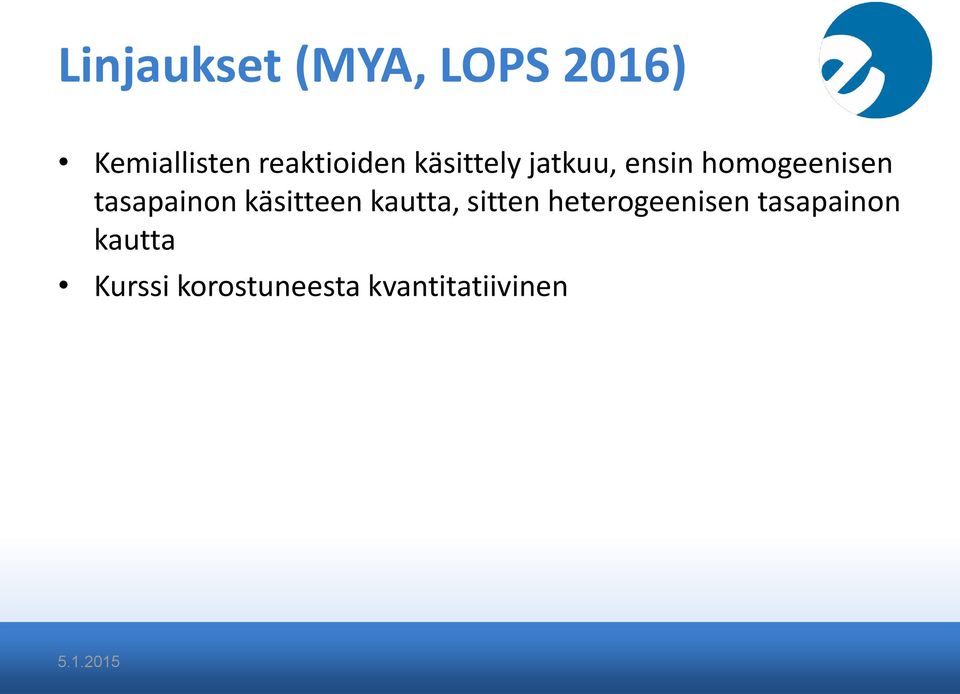 Linjaukset (MYA, LOPS 2016)

• Kemiallisten reaktioiden käsittely jatkuu, ensin homogeenisen tasapainon käsitteen kautta, sitten heterogeenisen tasapainon kautta

• Kurssi korostuneesta kvantitatiivinen

5.1.2015